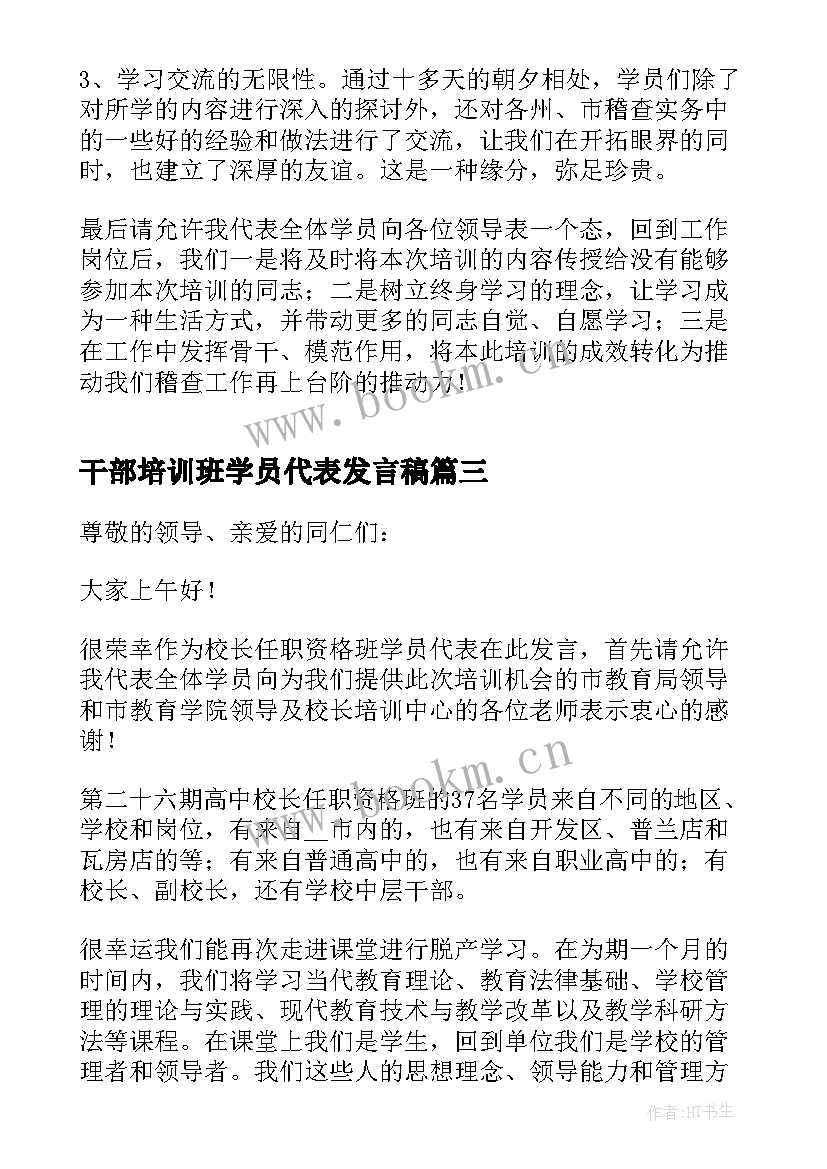 3、学习交流的无限性。通过十多天的朝夕相处，学员们除了对所学的内容进行深入的探讨外，还对各州、市稽查实务中的一些好的经验和做法进行了交流，让我们在开拓眼界的同时，也建立了深厚的友谊。这是一种缘分，弥足珍贵。

最后请允许我代表全体学员向各位领导表一个态，回到工作岗位后，我们一是将及时将本次培训的内容传授给没有能够参加本次培训的同志；二是树立终身学习的理念，让学习成为一种生活方式，并带动更多的同志自觉、自愿学习；三是在工作中发挥骨干、模范作用，将本此培训的成效转化为推动我们稽查工作再上台阶的推动力！

www.bookm.cn

干部培训班学员代表发言稿篇三

尊敬的领导、亲爱的同仁们：

大家上午好！

很荣幸作为校长任职资格班学员代表在此发言，首先请允许我代表全体学员向为我们提供此次培训机会的市教育局领导和市教育学院领导及校长培训中心的各位老师表示衷心的感谢！

www.bookm.cn

第二十六期高中校长任职资格班的37名学员来自不同的地区、学校和岗位，有来自__市内的，也有来自开发区、普兰店和瓦房店的等；有来自普通高中的，也有来自职业高中的；有校长、副校长，还有学校中层干部。

很幸运我们能再次走进课堂进行脱产学习。在为期一个月的时间内，我们将学习当代教育理论、教育法律基础、学校管理的理论与实践、现代教育技术与教学改革以及教学科研方法等课程。在课堂上我们是学生，回到单位我们是学校的管理者和领导者。我们这些人的思想理念、领导能力和管理方

作者:HT书生